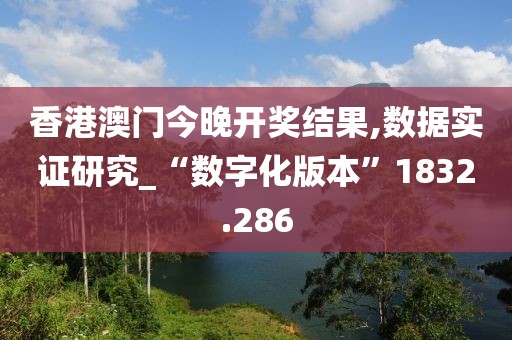 香港澳门今晚开奖结果,数据实证研究_“数字化版本”1832.286